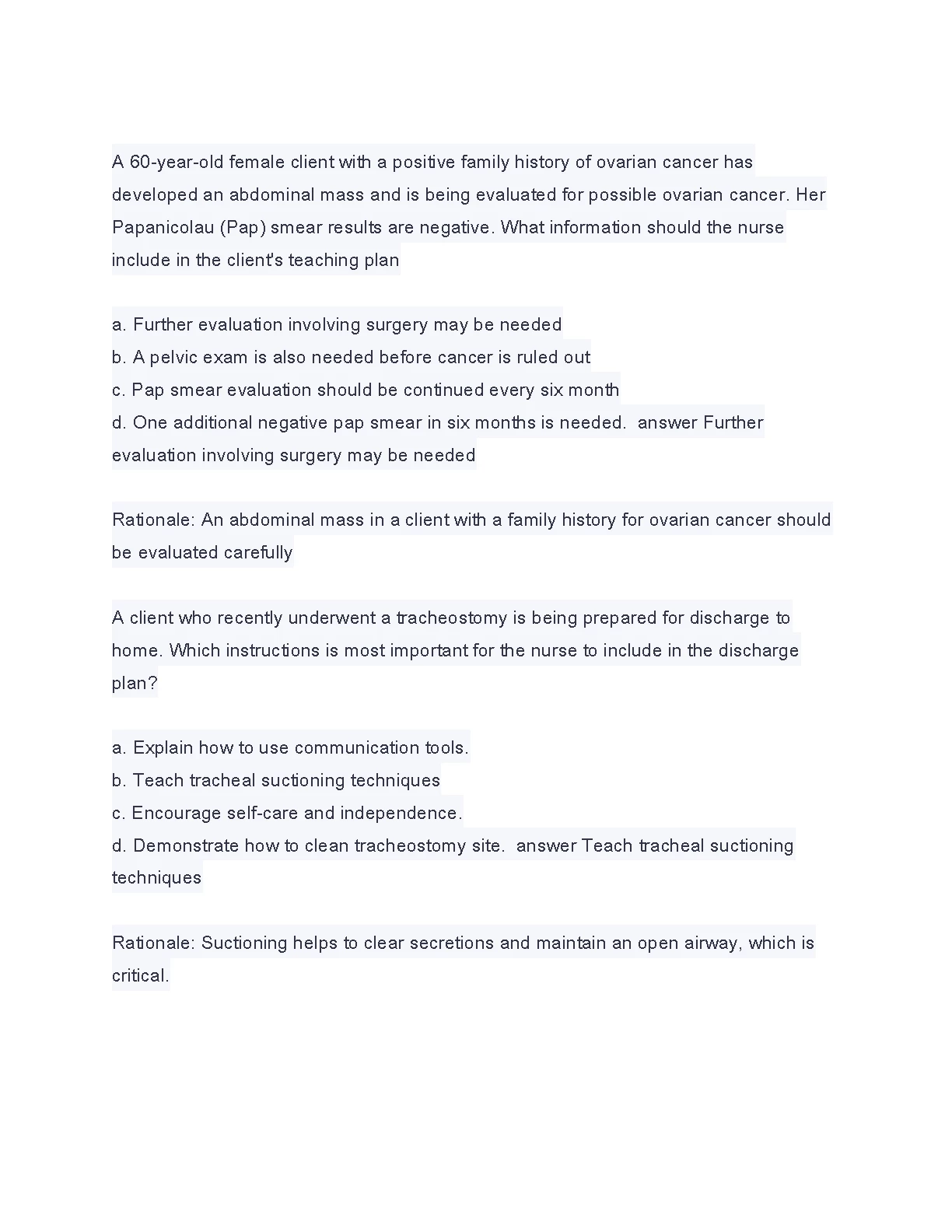 A 60-year-old female client with a positive family history of ovarian cancer has developed an abdominal mass and is being evaluated for possible ovarian cancer. Her Papanicolau (Pap) smear results are negative. What information should the nurse include in the client's teaching plan

a. Further evaluation involving surgery may be needed
b. A pelvic exam is also needed before cancer is ruled out
c. Pap smear evaluation should be continued every six month
d. One additional negative pap smear in six months is needed. answer Further evaluation involving surgery may be needed

Rationale: An abdominal mass in a client with a family history for ovarian cancer should be evaluated carefully

A client who recently underwent a tracheostomy is being prepared for discharge to home. Which instructions is most important for the nurse to include in the discharge plan?

a. Explain how to use communication tools.
b. Teach tracheal suctioning techniques
c. Encourage self-care and independence.
d. Demonstrate how to clean tracheostomy site. answer Teach tracheal suctioning techniques

Rationale: Suctioning helps to clear secretions and maintain an open airway, which is critical.